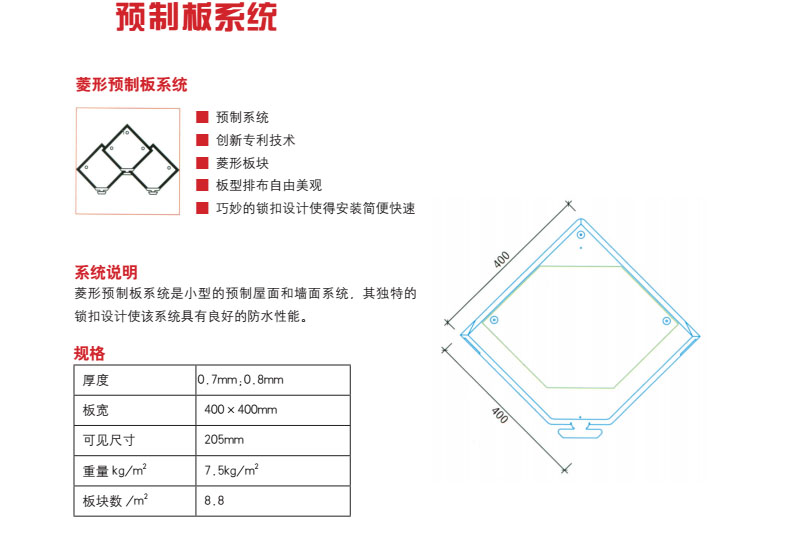 预制板系统

菱形预制板系统

■ 预制系统
■ 创新专利技术
■ 菱形板块
■ 板型排布自由美观
■ 巧妙的锁扣设计使得安装简便快速

系统说明
菱形预制板系统是小型的预制屋面和墙面系统，其独特的锁扣设计使该系统具有良好的防水性能。

规格

| 厚度 | 0.7mm;0.8mm |
|---|---|
| 板宽 | 400×400mm |
| 可见尺寸 | 205mm |
| 重量 kg/m$^2$ | 7.5kg/m$^2$ |
| 板块数 /m$^2$ | 8.8 |

400

400